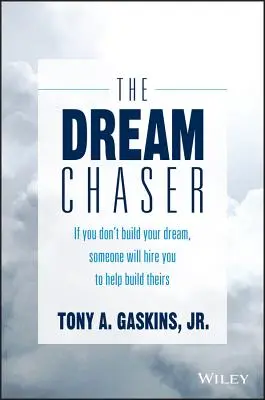 THE
DREAM
CHASER

If you don't build your dream, someone will hire you to help build theirs

TONY A. GASKINS, JR.

WILEY